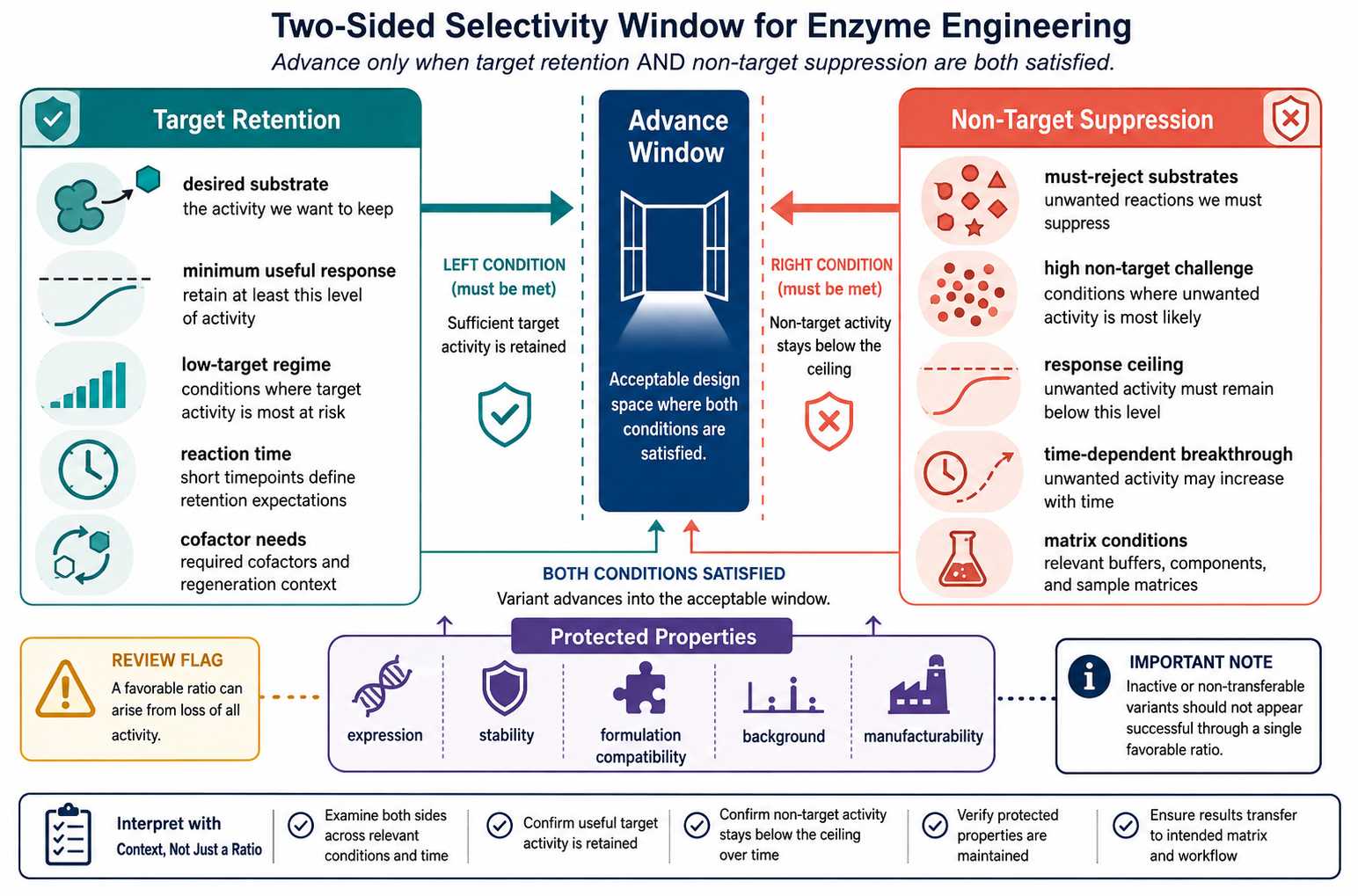 Two-Sided Selectivity Window for Enzyme Engineering

Advance only when target retention AND non-target suppression are both satisfied.

Target Retention

desired substrate
the activity we want to keep

minimum useful response
retain at least this level of activity

low-target regime
conditions where target activity is most at risk

reaction time
short timepoints define retention expectations

cofactor needs
required cofactors and regeneration context

LEFT CONDITION
(must be met)

Sufficient target activity is retained

Advance Window

Acceptable design space where both conditions are satisfied.

RIGHT CONDITION
(must be met)

Non-target activity stays below the ceiling

Non-Target Suppression

must-reject substrates
unwanted reactions we must suppress

high non-target challenge
conditions where unwanted activity is most likely

response ceiling
unwanted activity must remain below this level

time-dependent breakthrough
unwanted activity may increase with time

matrix conditions
relevant buffers, components, and sample matrices

BOTH CONDITIONS SATISFIED
Variant advances into the acceptable window.

REVIEW FLAG
A favorable ratio can arise from loss of all activity.

Protected Properties

expression

stability

formulation compatibility

background

manufacturability

IMPORTANT NOTE
Inactive or non-transferable variants should not appear successful through a single favorable ratio.

Interpret with Context, Not Just a Ratio

Examine both sides across relevant conditions and time

Confirm useful target activity is retained

Confirm non-target activity stays below the ceiling over time

Verify protected properties are maintained

Ensure results transfer to intended matrix and workflow